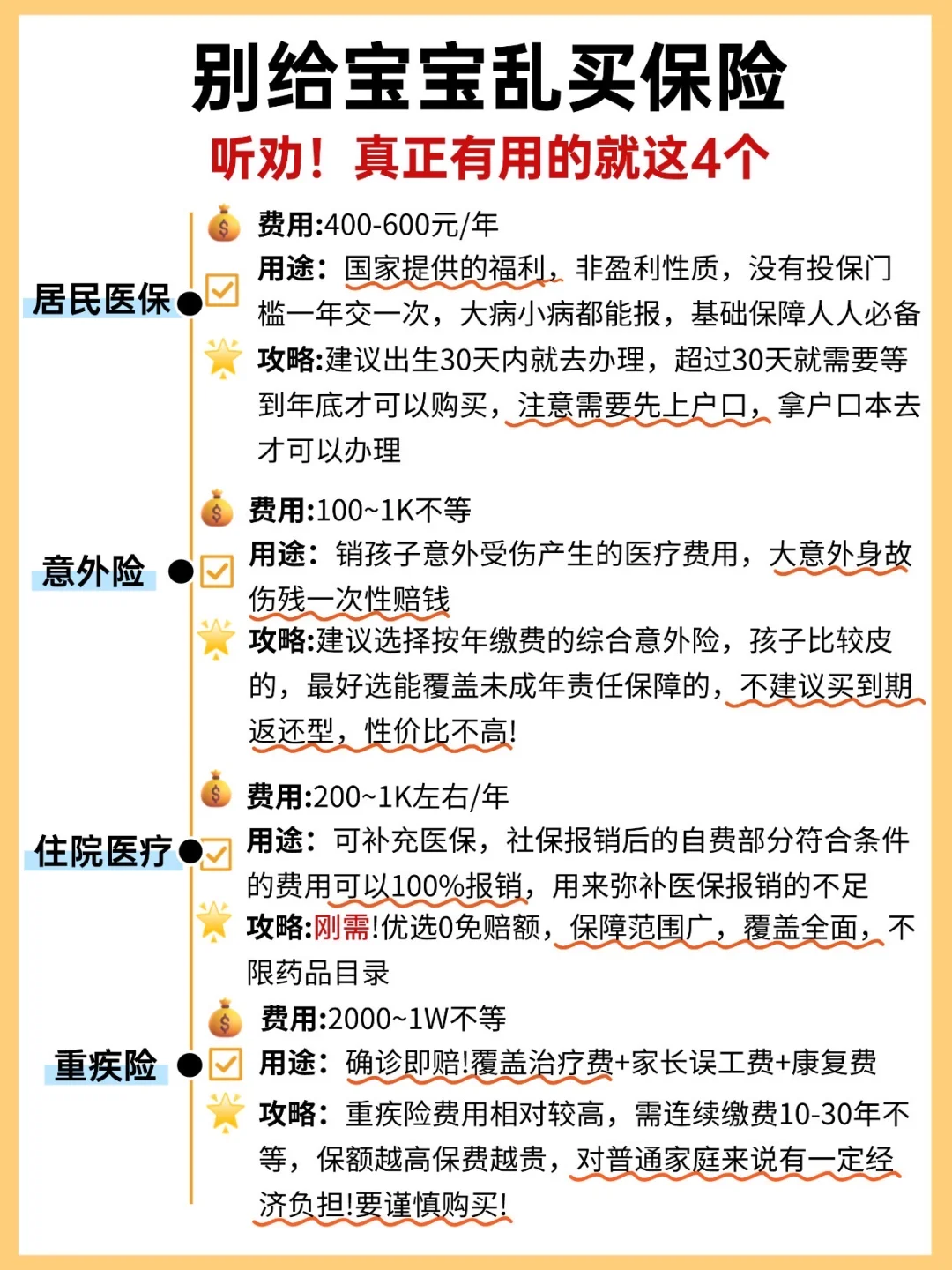 别给宝宝乱买保险

听劝！真正有用的就这4个

居民医保

费用:400-600元/年

用途：国家提供的福利，非盈利性质，没有投保门槛一年交一次，大病小病都能报，基础保障人人必备

攻略:建议出生30天内就去办理，超过30天就需要等到年底才可以购买，注意需要先上户口，拿户口本去才可以办理

意外险

费用:100~1K不等

用途：销孩子意外受伤产生的医疗费用，大意外身故伤残一次性赔钱

攻略:建议选择按年缴费的综合意外险，孩子比较皮的，最好选能覆盖未成年责任保障的，不建议买到期返还型，性价比不高!

住院医疗

费用:200~1K左右/年

用途：可补充医保，社保报销后的自费部分符合条件的费用可以100%报销，用来弥补医保报销的不足

攻略:刚需!优选0免赔额，保障范围广，覆盖全面，不限药品目录

重疾险

费用:2000~1W不等

用途：确诊即赔!覆盖治疗费+家长误工费+康复费

攻略：重疾险费用相对较高，需连续缴费10-30年不等，保额越高保费越贵，对普通家庭来说有一定经济负担!要谨慎购买!